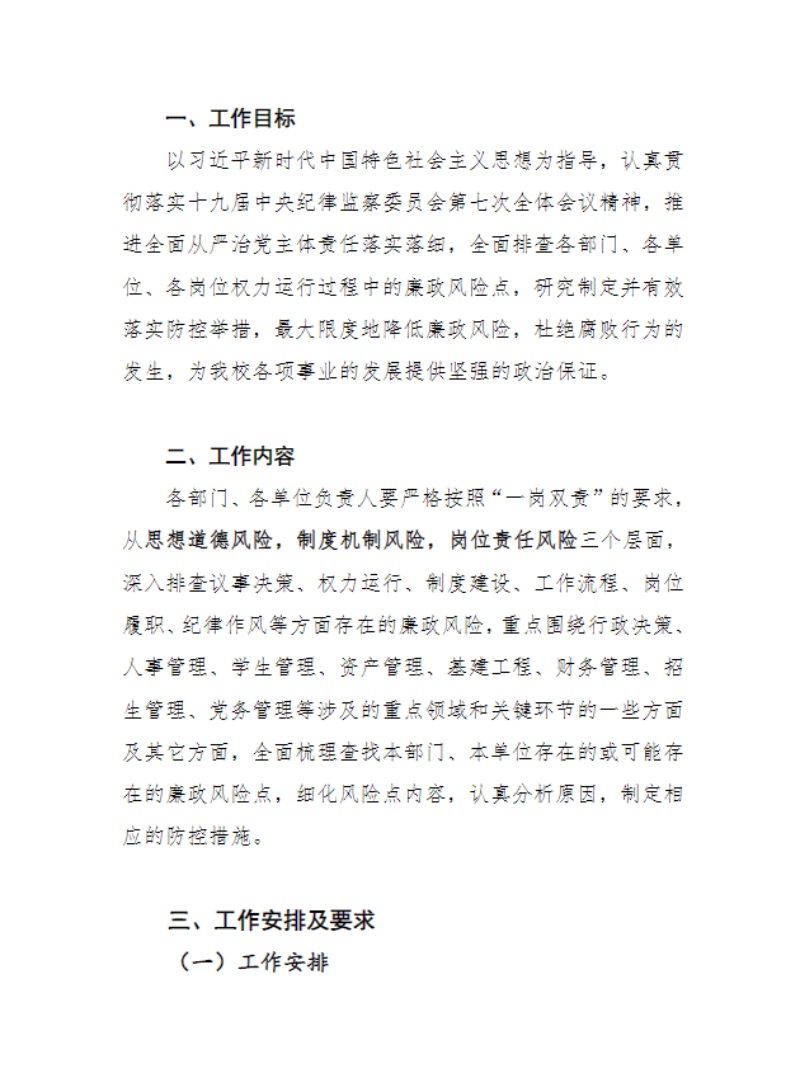 一、工作目标

以习近平新时代中国特色社会主义思想为指导，认真贯彻落实十九届中央纪律监察委员会第七次全体会议精神，推进全面从严治党主体责任落实落细，全面排查各部门、各单位、各岗位权力运行过程中的廉政风险点，研究制定并有效落实防控举措，最大限度地降低廉政风险，杜绝腐败行为的发生，为我校各项事业的发展提供坚强的政治保证。

二、工作内容

各部门、各单位负责人要严格按照“一岗双责”的要求，从思想道德风险，制度机制风险，岗位责任风险三个层面，深入排查议事决策、权力运行、制度建设、工作流程、岗位履职、纪律作风等方面存在的廉政风险，重点围绕行政决策、人事管理、学生管理、资产管理、基建工程、财务管理、招生管理、党务管理等涉及的重点领域和关键环节的一些方面及其它方面，全面梳理查找本部门、本单位存在的或可能存在的廉政风险点，细化风险点内容，认真分析原因，制定相应的防控措施。

三、工作安排及要求

（一）工作安排